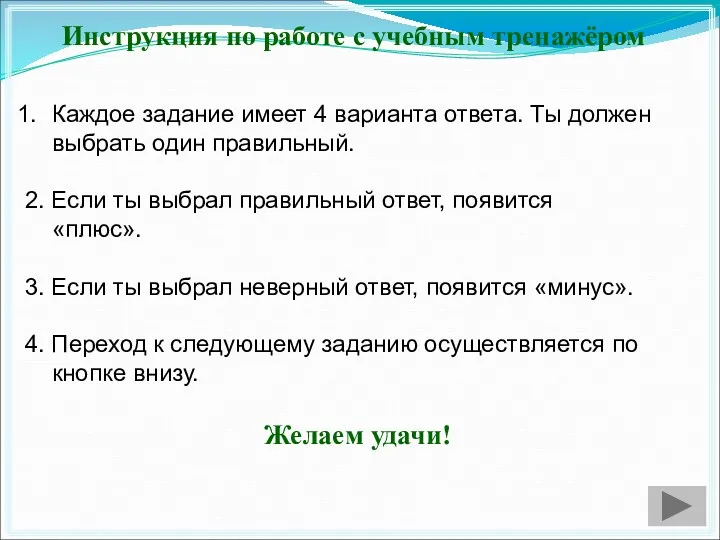 Инструкция по работе с учебным тренажёром

1. Каждое задание имеет 4 варианта ответа. Ты должен выбрать один правильный.

2. Если ты выбрал правильный ответ, появится «плюс».

3. Если ты выбрал неверный ответ, появится «минус».

4. Переход к следующему заданию осуществляется по кнопке внизу.

Желаем удачи!